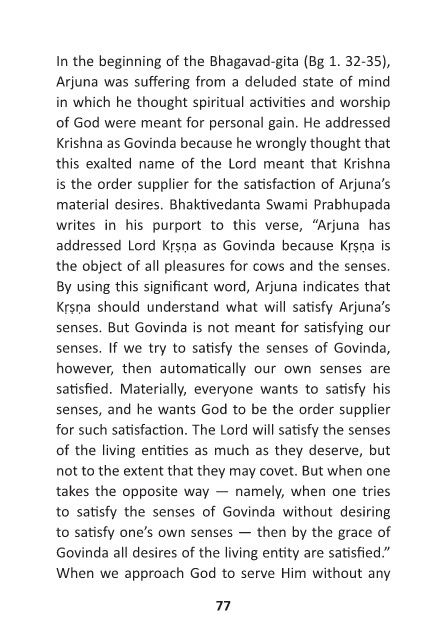 In the beginning of the Bhagavad-gita (Bg 1. 32-35), Arjuna was suffering from a deluded state of mind in which he thought spiritual activities and worship of God were meant for personal gain. He addressed Krishna as Govinda because he wrongly thought that this exalted name of the Lord meant that Krishna is the order supplier for the satisfaction of Arjuna's material desires. Bhaktivedanta Swami Prabhupada writes in his purport to this verse, "Arjuna has addressed Lord Kṛṣṇa as Govinda because Kṛṣṇa is the object of all pleasures for cows and the senses. By using this significant word, Arjuna indicates that Kṛṣṇa should understand what will satisfy Arjuna's senses. But Govinda is not meant for satisfying our senses. If we try to satisfy the senses of Govinda, however, then automatically our own senses are satisfied. Materially, everyone wants to satisfy his senses, and he wants God to be the order supplier for such satisfaction. The Lord will satisfy the senses of the living entities as much as they deserve, but not to the extent that they may covet. But when one takes the opposite way — namely, when one tries to satisfy the senses of Govinda without desiring to satisfy one's own senses — then by the grace of Govinda all desires of the living entity are satisfied." When we approach God to serve Him without any

77